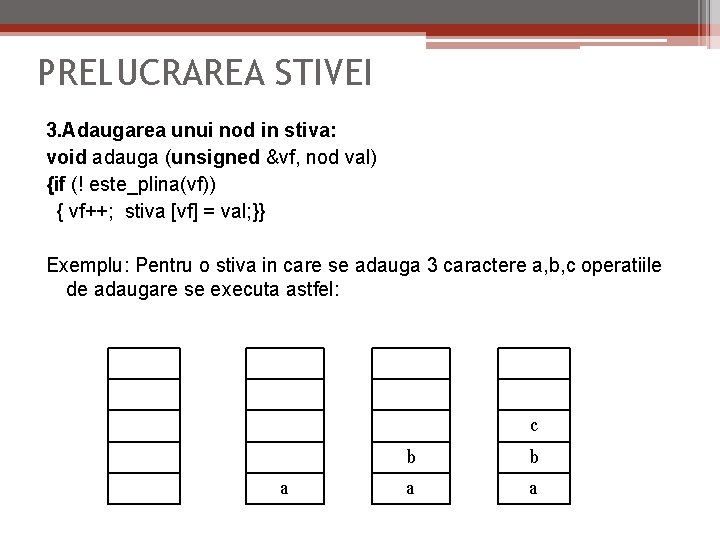 PRELUCRAREA STIVEI

3.Adaugarea unui nod in stiva:
void adauga (unsigned &vf, nod val)
{if (! este_plina(vf))
{ vf++; stiva [vf] = val;}}

Exemplu: Pentru o stiva in care se adauga 3 caractere a,b,c operatiile de adaugare se executa astfel:

a

b
a

c
b
a